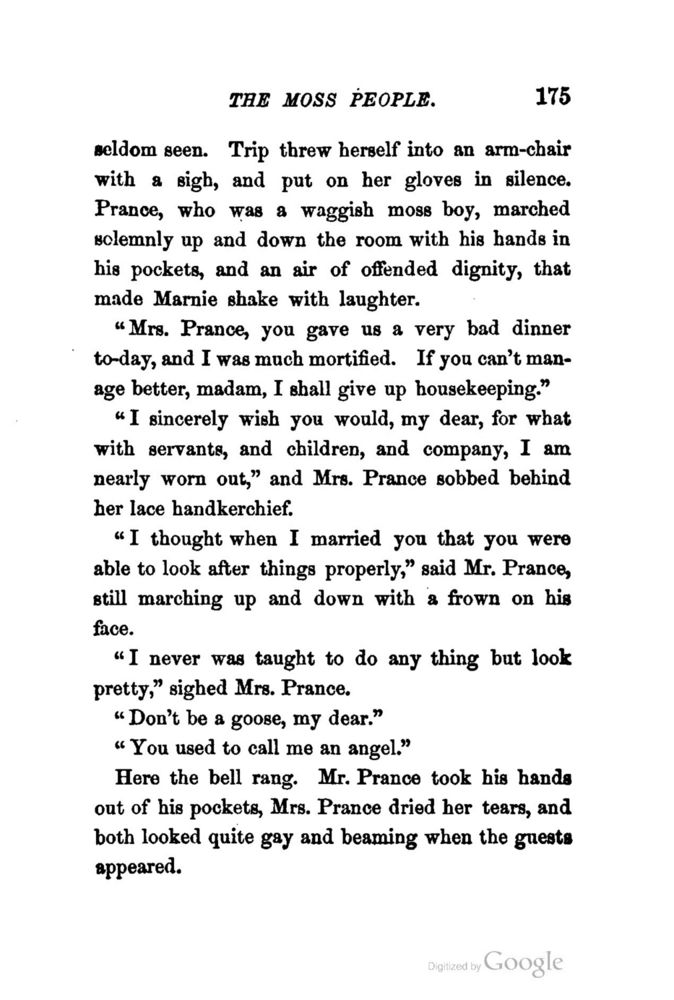 THE MOSS PEOPLE. 175

seldom seen. Trip threw herself into an arm-chair with a sigh, and put on her gloves in silence. Prance, who was a waggish moss boy, marched solemnly up and down the room with his hands in his pockets, and an air of offended dignity, that made Marnie shake with laughter.

"Mrs. Prance, you gave us a very bad dinner to-day, and I was much mortified. If you can't manage better, madam, I shall give up housekeeping."

"I sincerely wish you would, my dear, for what with servants, and children, and company, I am nearly worn out," and Mrs. Prance sobbed behind her lace handkerchief.

"I thought when I married you that you were able to look after things properly," said Mr. Prance, still marching up and down with a frown on his face.

"I never was taught to do any thing but look pretty," sighed Mrs. Prance.

"Don't be a goose, my dear."

"You used to call me an angel."

Here the bell rang. Mr. Prance took his hands out of his pockets, Mrs. Prance dried her tears, and both looked quite gay and beaming when the guests appeared.

Digitized by Google